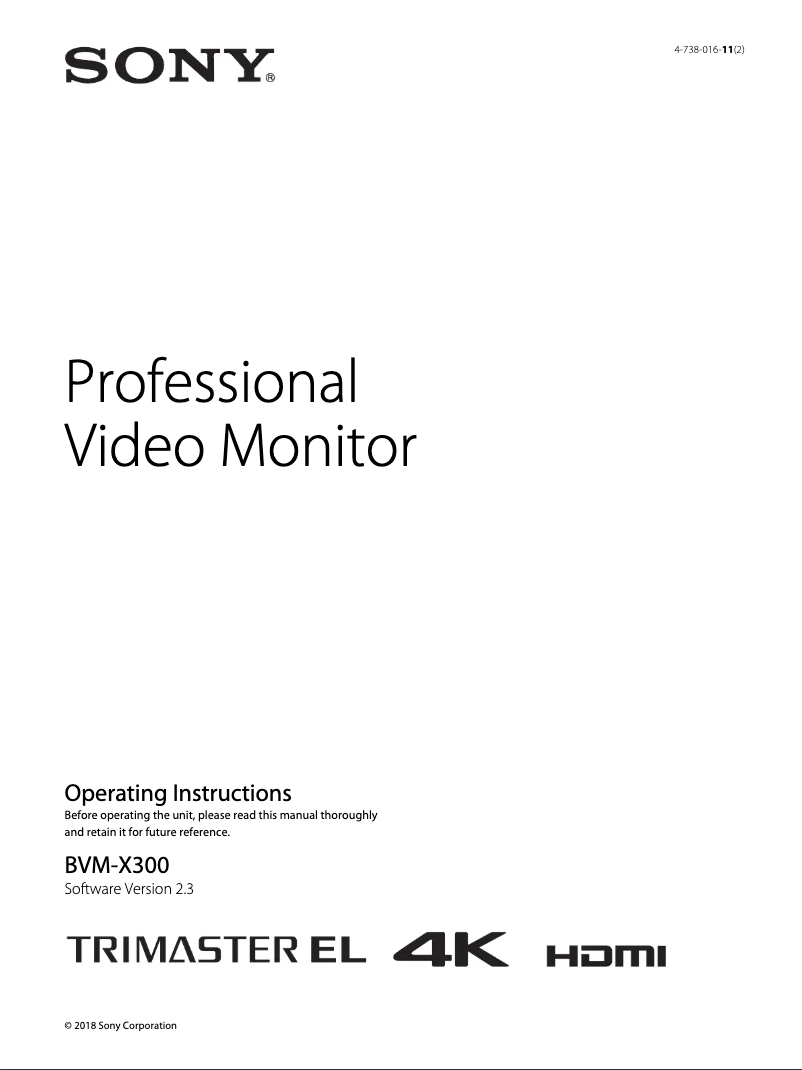 SONY®

4-738-016-11(2)

Professional
Video Monitor

Operating Instructions
Before operating the unit, please read this manual thoroughly and retain it for future reference.

BVM-X300
Software Version 2.3

TRIMASTER EL 4K HDMI

© 2018 Sony Corporation